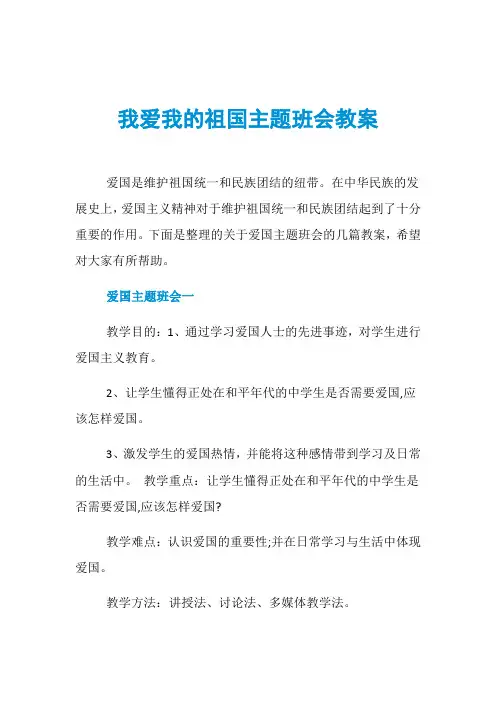 我爱我的祖国主题班会教案

爱国是维护祖国统一和民族团结的纽带。在中华民族的发展史上，爱国主义精神对于维护祖国统一和民族团结起到了十分重要的作用。下面是整理的关于爱国主题班会的几篇教案，希望对大家有所帮助。

爱国主题班会一

教学目的：1、通过学习爱国人士的先进事迹，对学生进行爱国主义教育。

2、让学生懂得正处在和平年代的中学生是否需要爱国,应该怎样爱国。

3、激发学生的爱国热情，并能将这种感情带到学习及日常的生活中。 教学重点：让学生懂得正处在和平年代的中学生是否需要爱国,应该怎样爱国?

教学难点：认识爱国的重要性;并在日常学习与生活中体现爱国。

教学方法：讲授法、讨论法、多媒体教学法。